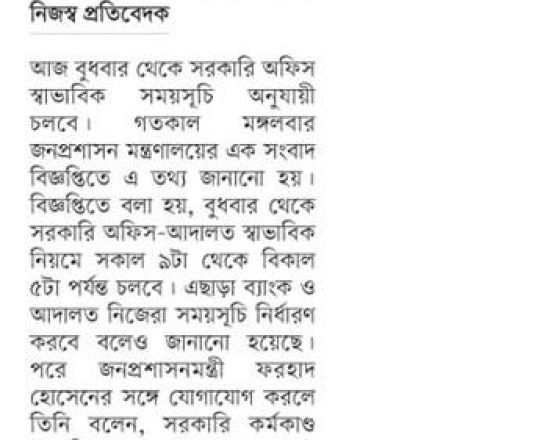 নিজস্ব প্রতিবেদক

আজ বুধবার থেকে সরকারি অফিস স্বাভাবিক সময়সূচি অনুযায়ী চলবে। গতকাল মঙ্গলবার জনপ্রশাসন মন্ত্রণালয়ের এক সংবাদ বিজ্ঞপ্তিতে এ তথ্য জানানো হয়। বিজ্ঞপ্তিতে বলা হয়, বুধবার থেকে সরকারি অফিস-আদালত স্বাভাবিক নিয়মে সকাল ৯টা থেকে বিকাল ৫টা পর্যন্ত চলবে। এছাড়া ব্যাংক ও আদালত নিজেরা সময়সূচি নির্ধারণ করবে বলেও জানানো হয়েছে। পরে জনপ্রশাসনমন্ত্রী ফরহাদ হোসেনের সঙ্গে যোগাযোগ করলে তিনি বলেন, সরকারি কর্মকাণ্ড